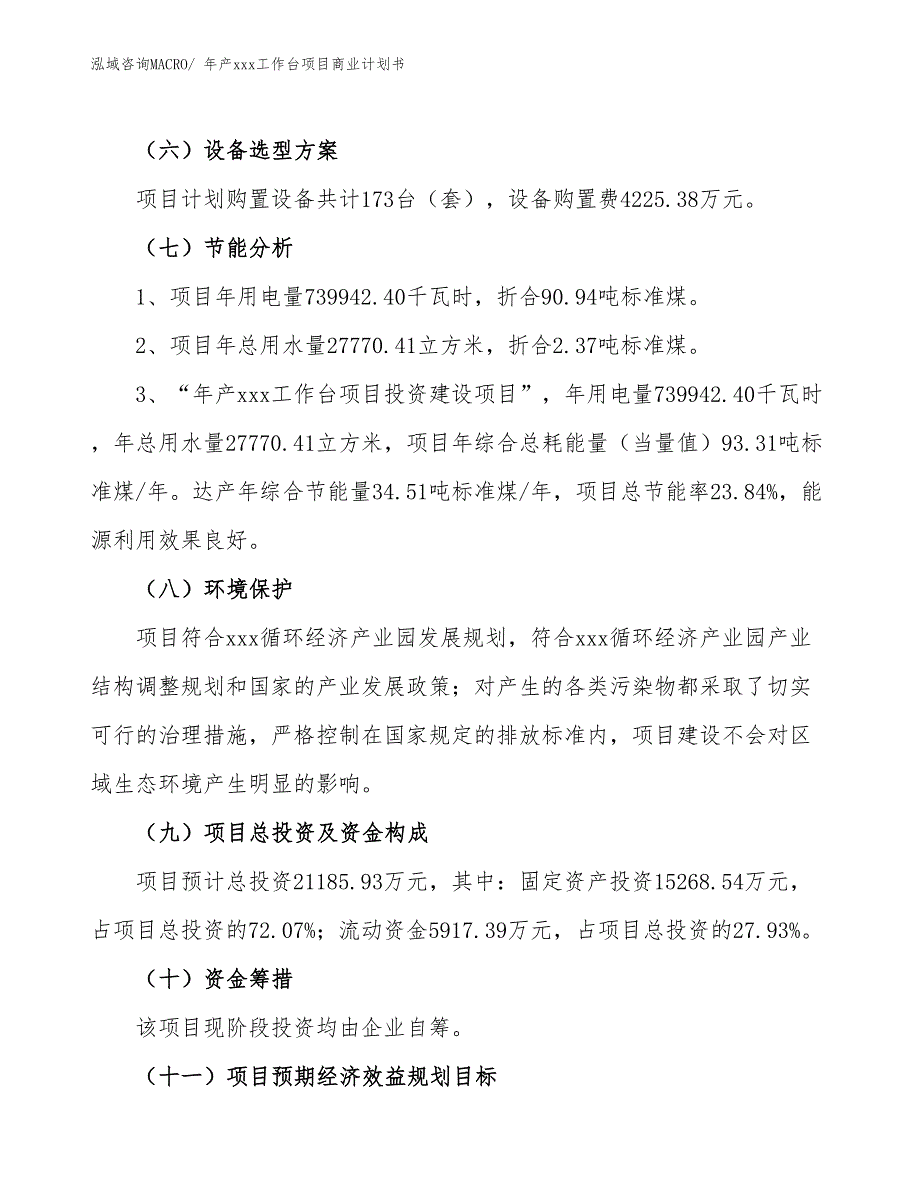 泓域咨询MACRO/ 年产xxx工作台项目商业计划书

（六）设备选型方案

项目计划购置设备共计173台（套），设备购置费4225.38万元。

（七）节能分析

1、项目年用电量739942.40千瓦时，折合90.94吨标准煤。

2、项目年总用水量27770.41立方米，折合2.37吨标准煤。

3、“年产xxx工作台项目投资建设项目”，年用电量739942.40千瓦时，年总用水量27770.41立方米，项目年综合总耗能量（当量值）93.31吨标准煤/年。达产年综合节能量34.51吨标准煤/年，项目总节能率23.84%，能源利用效果良好。

（八）环境保护

项目符合xxx循环经济产业园发展规划，符合xxx循环经济产业园产业结构调整规划和国家的产业发展政策；对产生的各类污染物都采取了切实可行的治理措施，严格控制在国家规定的排放标准内，项目建设不会对区域生态环境产生明显的影响。

（九）项目总投资及资金构成

项目预计总投资21185.93万元，其中：固定资产投资15268.54万元，占项目总投资的72.07%；流动资金5917.39万元，占项目总投资的27.93%。

（十）资金筹措

该项目现阶段投资均由企业自筹。

（十一）项目预期经济效益规划目标